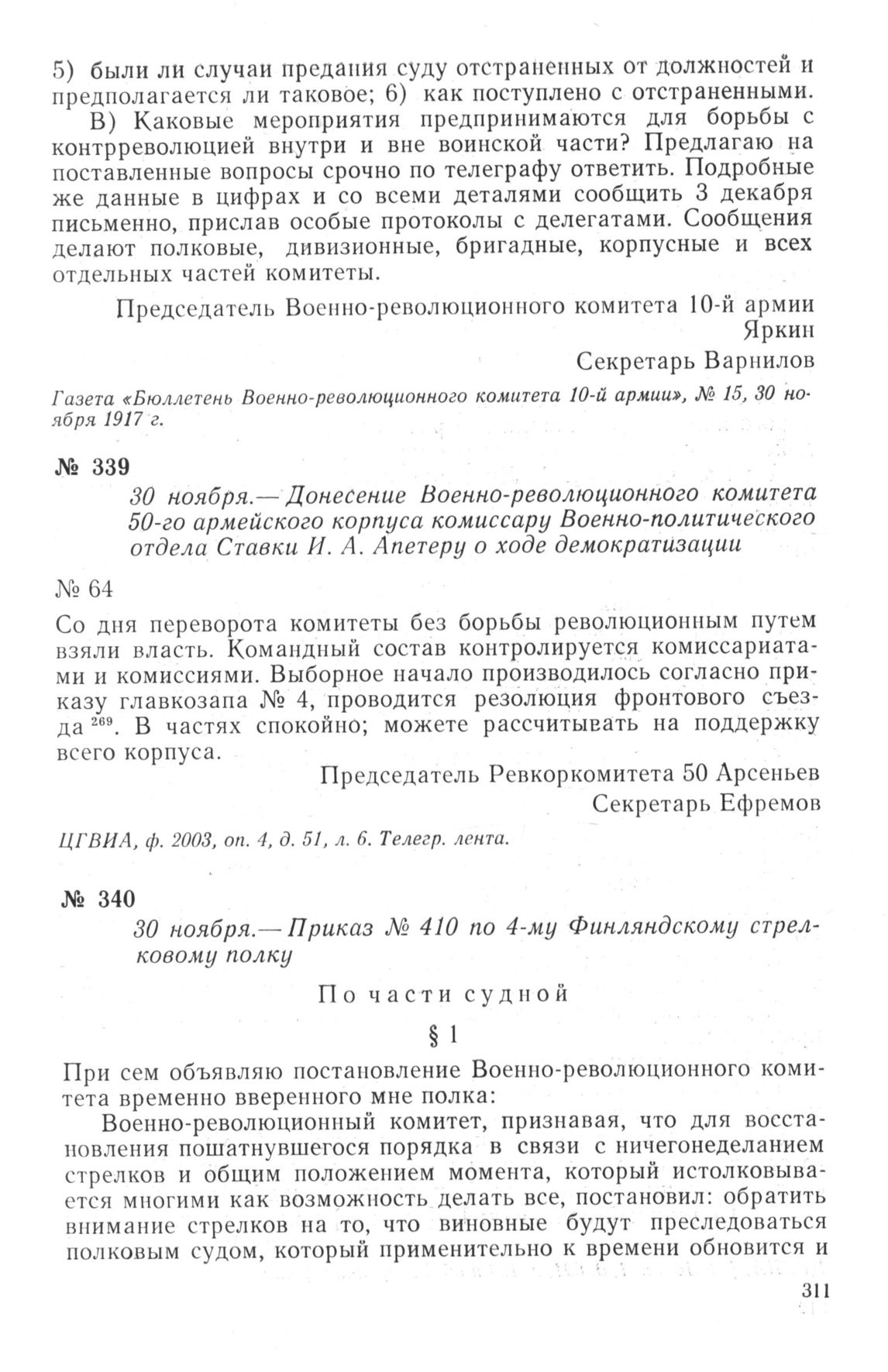 5) были ли случаи предания суду отстраненных от должностей и предполагается ли таковое; 6) как поступлено с отстраненными.

В) Каковые мероприятия предпринимаются для борьбы с контрреволюцией внутри и вне воинской части? Предлагаю на поставленные вопросы срочно по телеграфу ответить. Подробные же данные в цифрах и со всеми деталями сообщить 3 декабря письменно, прислав особые протоколы с делегатами. Сообщения делают полковые, дивизионные, бригадные, корпусные и всех отдельных частей комитеты.

Председатель Военно-революционного комитета 10-й армии
Яркин
Секретарь Варнилов

Газета «Бюллетень Военно-революционного комитета 10-й армии», № 15, 30 ноября 1917 г.

№ 339

30 ноября.— Донесение Военно-революционного комитета 50-го армейского корпуса комиссару Военно-политического отдела Ставки И. А. Апетеру о ходе демократизации

№ 64

Со дня переворота комитеты без борьбы революционным путем взяли власть. Командный состав контролируется комиссариатами и комиссиями. Выборное начало производилось согласно приказу главкозапа № 4, проводится резолюция фронтового съезда $^{269}$. В частях спокойно; можете рассчитывать на поддержку всего корпуса.

Председатель Ревкоркомитета 50 Арсеньев
Секретарь Ефремов

ЦГВИА, ф. 2003, оп. 4, д. 51, л. 6. Телегр. лента.

№ 340

30 ноября.— Приказ № 410 по 4-му Финляндскому стрелковому полку

По части судной

§ 1

При сем объявляю постановление Военно-революционного комитета временно вверенного мне полка:

Военно-революционный комитет, признавая, что для восстановления пошатнувшегося порядка в связи с ничегонеделанием стрелков и общим положением момента, который истолковывается многими как возможность делать все, постановил: обратить внимание стрелков на то, что виновные будут преследоваться полковым судом, который применительно к времени обновится и

311